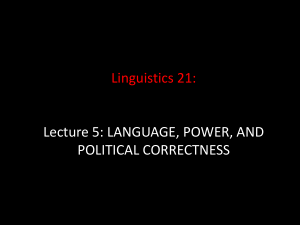 Linguistics 21:

Lecture 5: LANGUAGE, POWER, AND POLITICAL CORRECTNESS